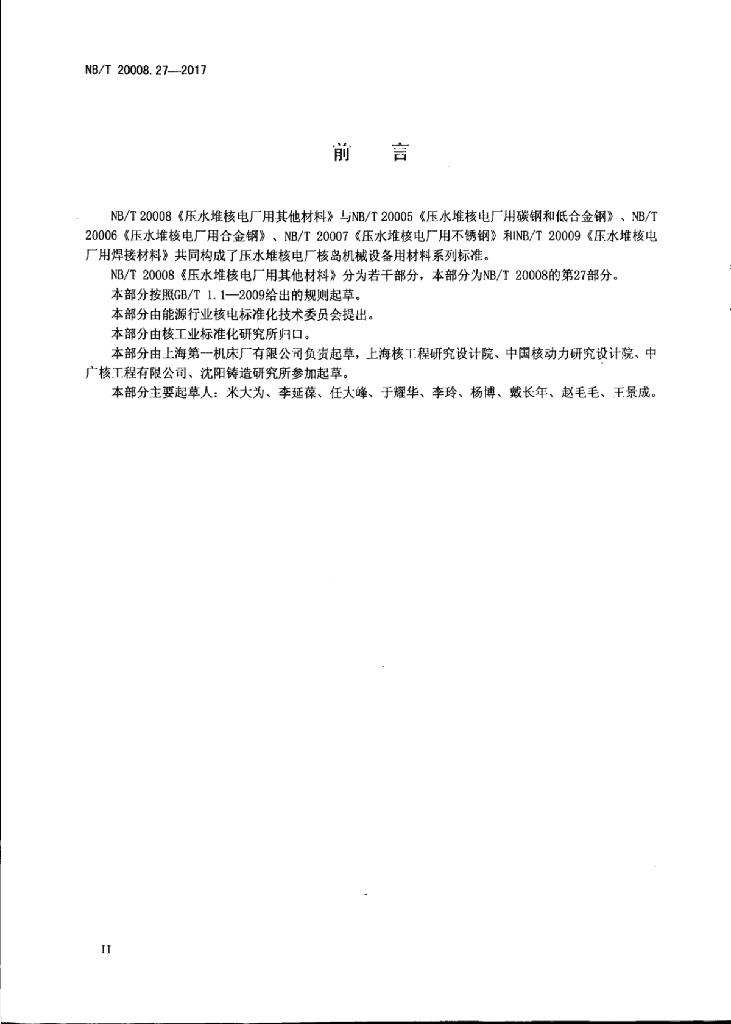 NB/T 20008.27—2017

前　言

NB/T 20008《压水堆核电厂用其他材料》与NB/T 20005《压水堆核电厂用碳钢和低合金钢》、NB/T 20006《压水堆核电厂用合金钢》、NB/T 20007《压水堆核电厂用不锈钢》和NB/T 20009《压水堆核电厂用焊接材料》共同构成了压水堆核电厂核岛机械设备用材料系列标准。

NB/T 20008《压水堆核电厂用其他材料》分为若干部分，本部分为NB/T 20008的第27部分。

本部分按照GB/T 1.1—2009给出的规则起草。

本部分由能源行业核电标准化技术委员会提出。

本部分由核工业标准化研究所归口。

本部分由上海第一机床厂有限公司负责起草，上海核工程研究设计院、中国核动力研究设计院、中广核工程有限公司、沈阳铸造研究所参加起草。

本部分主要起草人：米大为、李延葆、任大峰、于耀华、李玲、杨博、戴长年、赵毛毛、王景成。

II